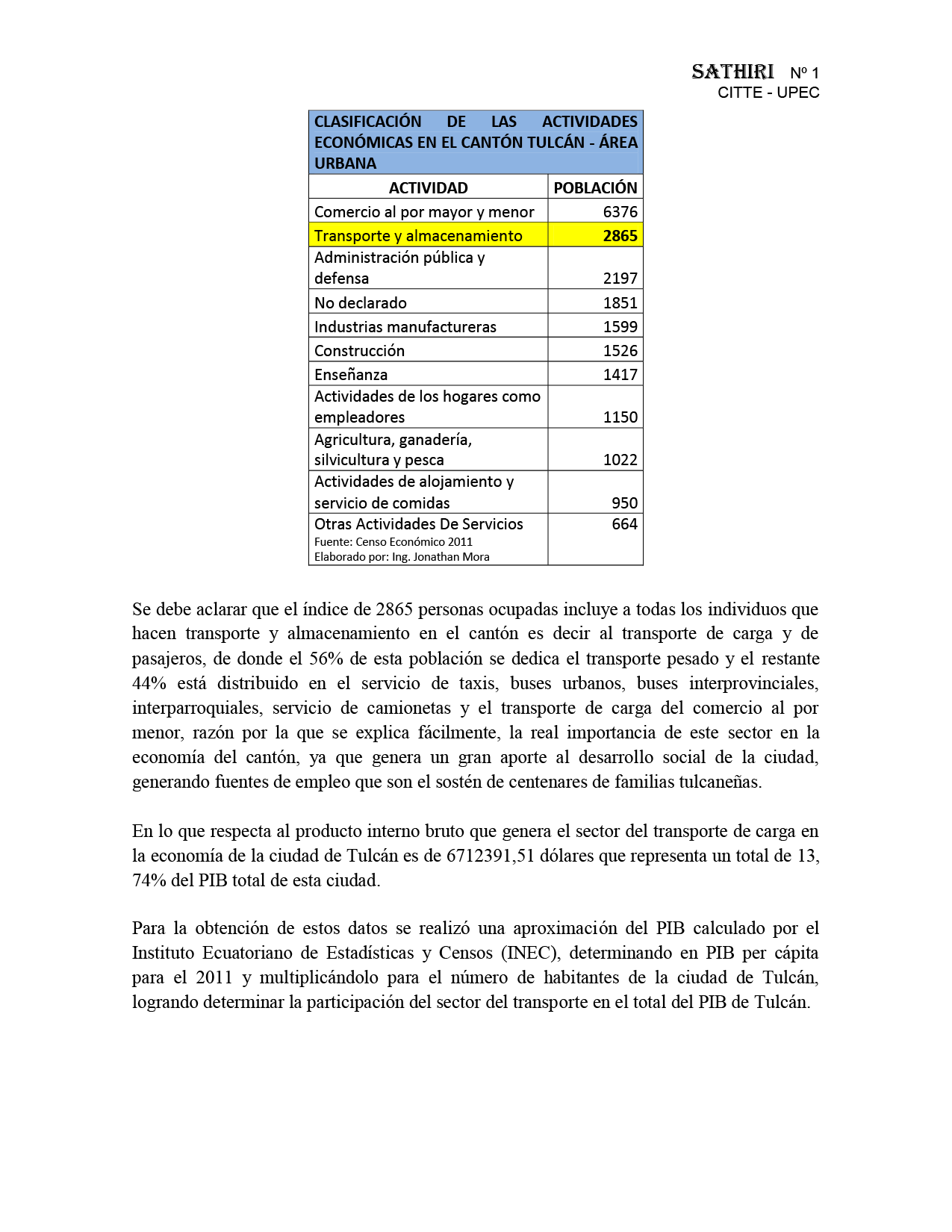 SATHIRI Nº 1
CITTE - UPEC

| CLASIFICACIÓN DE LAS ACTIVIDADES ECONÓMICAS EN EL CANTÓN TULCÁN - ÁREA URBANA | |
|---|---|
| ACTIVIDAD | POBLACIÓN |
| Comercio al por mayor y menor | 6376 |
| Transporte y almacenamiento | 2865 |
| Administración pública y defensa | 2197 |
| No declarado | 1851 |
| Industrias manufactureras | 1599 |
| Construcción | 1526 |
| Enseñanza | 1417 |
| Actividades de los hogares como empleadores | 1150 |
| Agricultura, ganadería, silvicultura y pesca | 1022 |
| Actividades de alojamiento y servicio de comidas | 950 |
| Otras Actividades De Servicios Fuente: Censo Económico 2011 Elaborado por: Ing. Jonathan Mora | 664 |

Se debe aclarar que el índice de 2865 personas ocupadas incluye a todas los individuos que hacen transporte y almacenamiento en el cantón es decir al transporte de carga y de pasajeros, de donde el 56% de esta población se dedica el transporte pesado y el restante 44% está distribuido en el servicio de taxis, buses urbanos, buses interprovinciales, interparroquiales, servicio de camionetas y el transporte de carga del comercio al por menor, razón por la que se explica fácilmente, la real importancia de este sector en la economía del cantón, ya que genera un gran aporte al desarrollo social de la ciudad, generando fuentes de empleo que son el sostén de centenares de familias tulcaneñas.

En lo que respecta al producto interno bruto que genera el sector del transporte de carga en la economía de la ciudad de Tulcán es de 6712391,51 dólares que representa un total de 13, 74% del PIB total de esta ciudad.

Para la obtención de estos datos se realizó una aproximación del PIB calculado por el Instituto Ecuatoriano de Estadísticas y Censos (INEC), determinando en PIB per cápita para el 2011 y multiplicándolo para el número de habitantes de la ciudad de Tulcán, logrando determinar la participación del sector del transporte en el total del PIB de Tulcán.